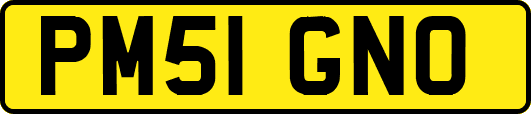 PM51 GNO